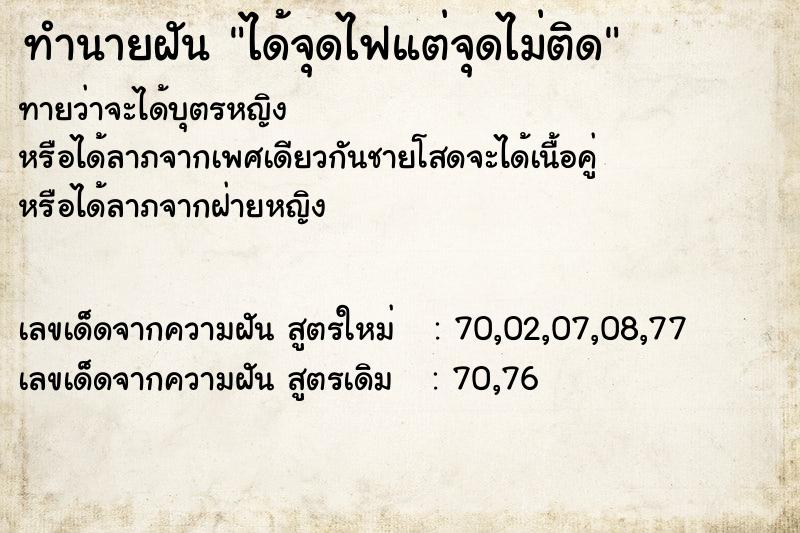 ทำนายฝัน "ได้จุดไฟแต่จุดไม่ติด"

ทายว่าจะได้บุตรหญิง
หรือได้ลาภจากเพศเดียวกันชายโสดจะได้เนื้อคู่
หรือได้ลาภจากฝ่ายหญิง

เลขเด็ดจากความฝัน สูตรใหม่ : 70,02,07,08,77
เลขเด็ดจากความฝัน สูตรเดิม : 70,76